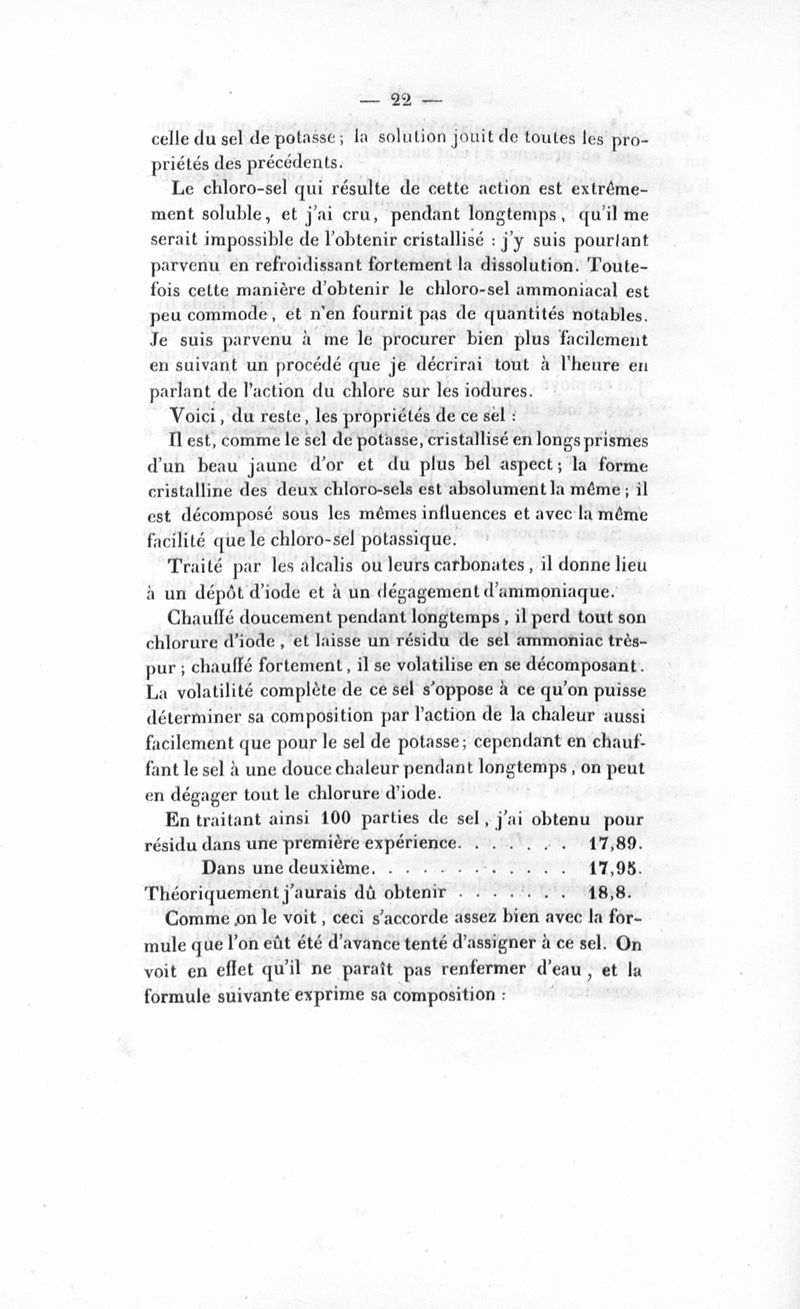 — 22 —

celle du sel de potasse ; la solution jouit de toutes les propriétés des précédents.

Le chloro-sel qui résulte de cette action est extrêmement soluble, et j'ai cru, pendant longtemps, qu'il me serait impossible de l'obtenir cristallisé : j'y suis pourtant parvenu en refroidissant fortement la dissolution. Toutefois cette manière d'obtenir le chloro-sel ammoniacal est peu commode, et n'en fournit pas de quantités notables. Je suis parvenu à me le procurer bien plus facilement en suivant un procédé que je décrirai tout à l'heure en parlant de l'action du chlore sur les iodures.

Voici, du reste, les propriétés de ce sel :

Il est, comme le sel de potasse, cristallisé en longs prismes d'un beau jaune d'or et du plus bel aspect ; la forme cristalline des deux chloro-sels est absolument la même ; il est décomposé sous les mêmes influences et avec la même facilité que le chloro-sel potassique.

Traité par les alcalis ou leurs carbonates, il donne lieu à un dépôt d'iode et à un dégagement d'ammoniaque.

Chauffé doucement pendant longtemps, il perd tout son chlorure d'iode, et laisse un résidu de sel ammoniac très-pur ; chauffé fortement, il se volatilise en se décomposant. La volatilité complète de ce sel s'oppose à ce qu'on puisse déterminer sa composition par l'action de la chaleur aussi facilement que pour le sel de potasse ; cependant en chauffant le sel à une douce chaleur pendant longtemps, on peut en dégager tout le chlorure d'iode.

En traitant ainsi 100 parties de sel, j'ai obtenu pour résidu dans une première expérience. . . . . . . 17,89.
Dans une deuxième. . . . . . . . . . . . 17,95.
Théoriquement j'aurais dû obtenir . . . . . . . 18,8.

Comme on le voit, ceci s'accorde assez bien avec la formule que l'on eût été d'avance tenté d'assigner à ce sel. On voit en effet qu'il ne paraît pas renfermer d'eau, et la formule suivante exprime sa composition :